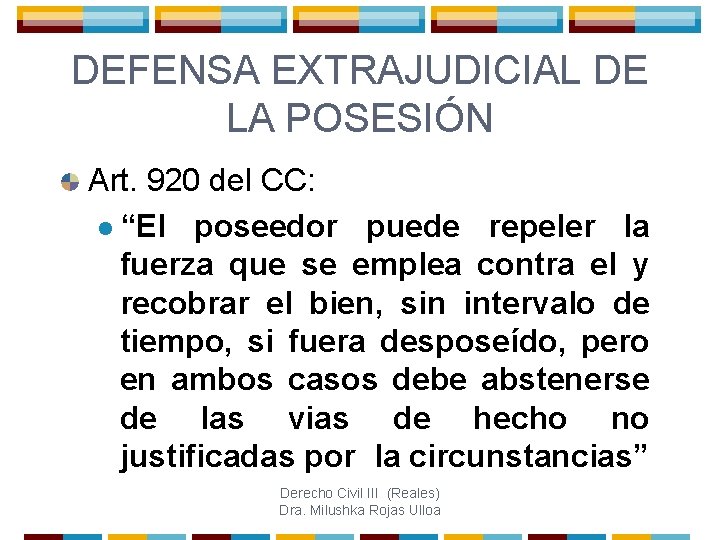 DEFENSA EXTRAJUDICIAL DE LA POSESIÓN

Art. 920 del CC:

“El poseedor puede repeler la fuerza que se emplea contra el y recobrar el bien, sin intervalo de tiempo, si fuera desposeído, pero en ambos casos debe abstenerse de las vias de hecho no justificadas por la circunstancias”

Derecho Civil III (Reales)
Dra. Milushka Rojas Ulloa